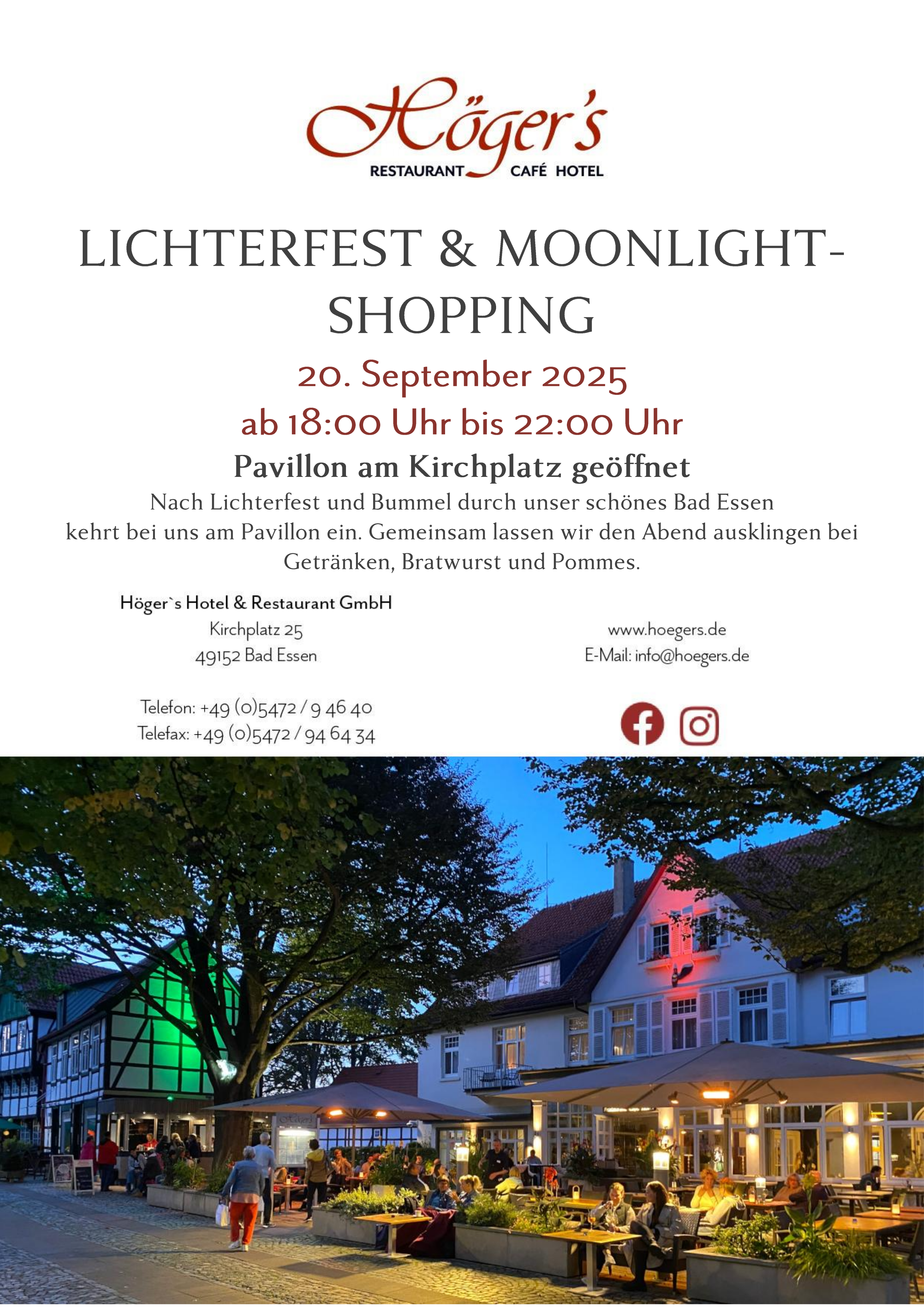 Höger's
RESTAURANT CAFÉ HOTEL

LICHTERFEST & MOONLIGHT-SHOPPING

20. September 2025

ab 18:00 Uhr bis 22:00 Uhr

Pavillon am Kirchplatz geöffnet

Nach Lichterfest und Bummel durch unser schönes Bad Essen kehrt bei uns am Pavillon ein. Gemeinsam lassen wir den Abend ausklingen bei Getränken, Bratwurst und Pommes.

Höger`s Hotel & Restaurant GmbH
Kirchplatz 25
49152 Bad Essen

Telefon: +49 (0)5472 / 9 46 40
Telefax: +49 (0)5472 / 94 64 34

www.hoegers.de
E-Mail: info@hoegers.de